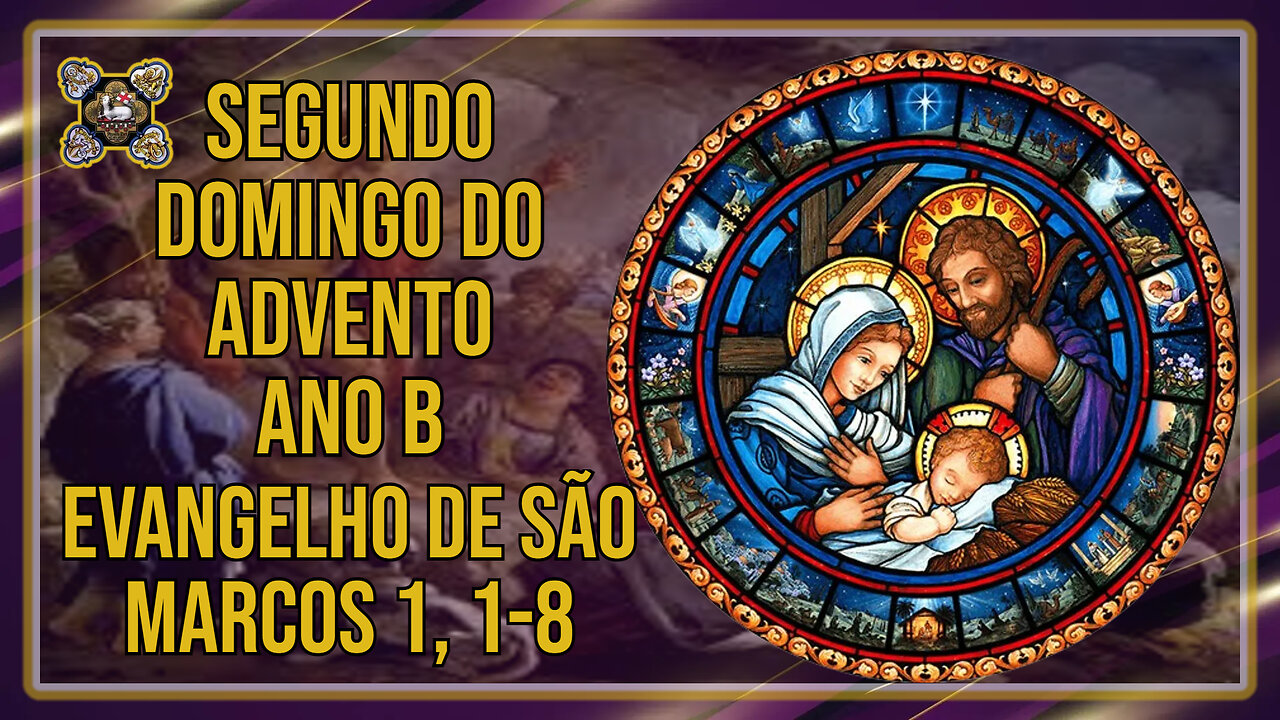 SEGUNDO DOMINGO DO ADVENTO
ANO B
EVANGELHO DE SÃO MARCOS 1, 1-8